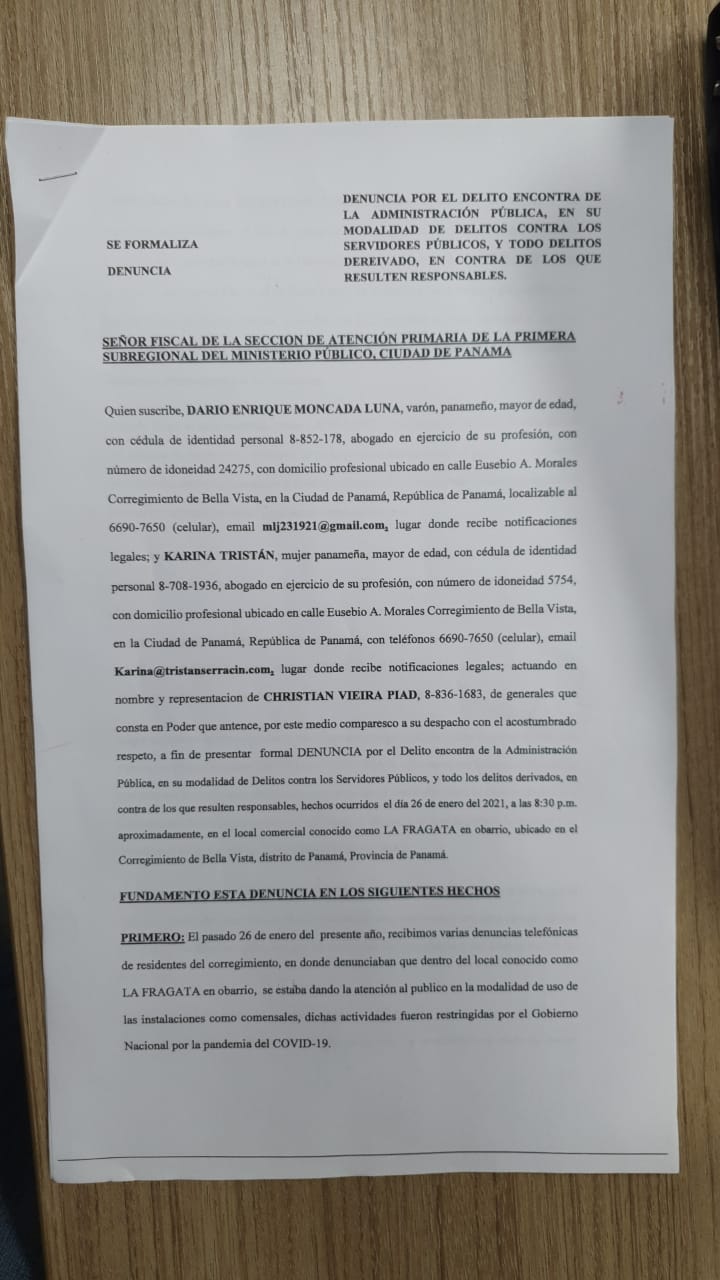 SE FORMALIZA

DENUNCIA

DENUNCIA POR EL DELITO ENCONTRA DE LA ADMINISTRACIÓN PÚBLICA, EN SU MODALIDAD DE DELITOS CONTRA LOS SERVIDORES PÚBLICOS, Y TODO DELITOS DEREIVADO, EN CONTRA DE LOS QUE RESULTEN RESPONSABLES.

SEÑOR FISCAL DE LA SECCION DE ATENCIÓN PRIMARIA DE LA PRIMERA SUBREGIONAL DEL MINISTERIO PÚBLICO, CIUDAD DE PANAMA

Quien suscribe, DARIO ENRIQUE MONCADA LUNA, varón, panameño, mayor de edad, con cédula de identidad personal 8-852-178, abogado en ejercicio de su profesión, con número de idoneidad 24275, con domicilio profesional ubicado en calle Eusebio A. Morales Corregimiento de Bella Vista, en la Ciudad de Panamá, República de Panamá, localizable al 6690-7650 (celular), email mlj231921@gmail.com, lugar donde recibe notificaciones legales; y KARINA TRISTÁN, mujer panameña, mayor de edad, con cédula de identidad personal 8-708-1936, abogado en ejercicio de su profesión, con número de idoneidad 5754, con domicilio profesional ubicado en calle Eusebio A. Morales Corregimiento de Bella Vista, en la Ciudad de Panamá, República de Panamá, con teléfonos 6690-7650 (celular), email Karina@tristanserracin.com, lugar donde recibe notificaciones legales; actuando en nombre y representacion de CHRISTIAN VIEIRA PIAD, 8-836-1683, de generales que consta en Poder que antence, por este medio comparesco a su despacho con el acostumbrado respeto, a fin de presentar formal DENUNCIA por el Delito encontra de la Administración Pública, en su modalidad de Delitos contra los Servidores Públicos, y todo los delitos derivados, en contra de los que resulten responsables, hechos ocurridos el día 26 de enero del 2021, a las 8:30 p.m. aproximadamente, en el local comercial conocido como LA FRAGATA en obarrio, ubicado en el Corregimiento de Bella Vista, distrito de Panamá, Provincia de Panamá.

FUNDAMENTO ESTA DENUNCIA EN LOS SIGUIENTES HECHOS

PRIMERO: El pasado 26 de enero del presente año, recibimos varias denuncias telefónicas de residentes del corregimiento, en donde denunciaban que dentro del local conocido como LA FRAGATA en obarrio, se estaba dando la atención al publico en la modalidad de uso de las instalaciones como comensales, dichas actividades fueron restringidas por el Gobierno Nacional por la pandemia del COVID-19.